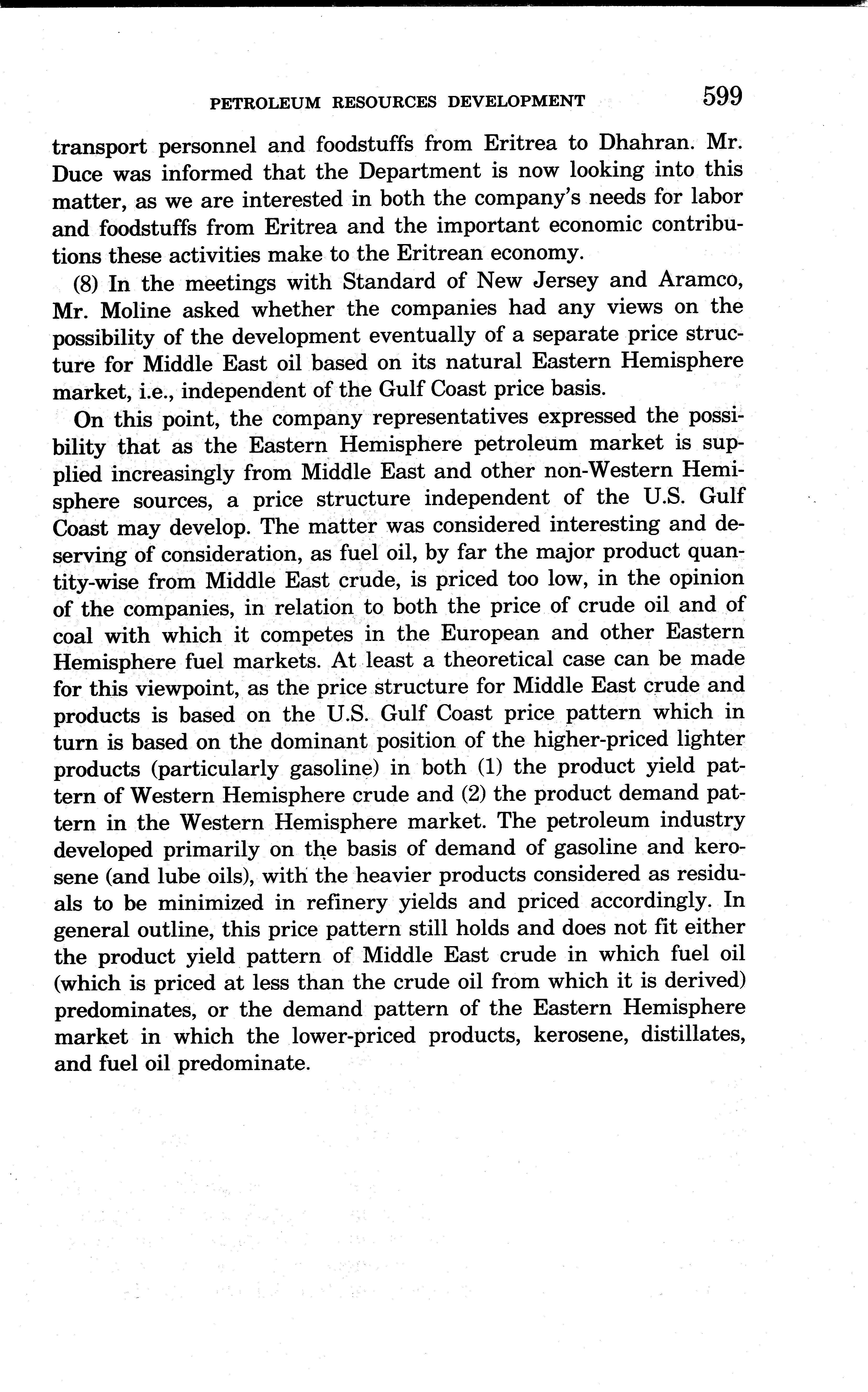 PETROLEUM RESOURCES DEVELOPMENT 599

transport personnel and foodstuffs from Eritrea to Dhahran. Mr. Duce was informed that the Department is now looking into this matter, as we are interested in both the company's needs for labor and foodstuffs from Eritrea and the important economic contributions these activities make to the Eritrean economy.

(8) In the meetings with Standard of New Jersey and Aramco, Mr. Moline asked whether the companies had any views on the possibility of the development eventually of a separate price structure for Middle East oil based on its natural Eastern Hemisphere market, i.e., independent of the Gulf Coast price basis.

On this point, the company representatives expressed the possibility that as the Eastern Hemisphere petroleum market is supplied increasingly from Middle East and other non-Western Hemisphere sources, a price structure independent of the U.S. Gulf Coast may develop. The matter was considered interesting and deserving of consideration, as fuel oil, by far the major product quantity-wise from Middle East crude, is priced too low, in the opinion of the companies, in relation to both the price of crude oil and of coal with which it competes in the European and other Eastern Hemisphere fuel markets. At least a theoretical case can be made for this viewpoint, as the price structure for Middle East crude and products is based on the U.S. Gulf Coast price pattern which in turn is based on the dominant position of the higher-priced lighter products (particularly gasoline) in both (1) the product yield pattern of Western Hemisphere crude and (2) the product demand pattern in the Western Hemisphere market. The petroleum industry developed primarily on the basis of demand of gasoline and kerosene (and lube oils), with the heavier products considered as residuals to be minimized in refinery yields and priced accordingly. In general outline, this price pattern still holds and does not fit either the product yield pattern of Middle East crude in which fuel oil (which is priced at less than the crude oil from which it is derived) predominates, or the demand pattern of the Eastern Hemisphere market in which the lower-priced products, kerosene, distillates, and fuel oil predominate.